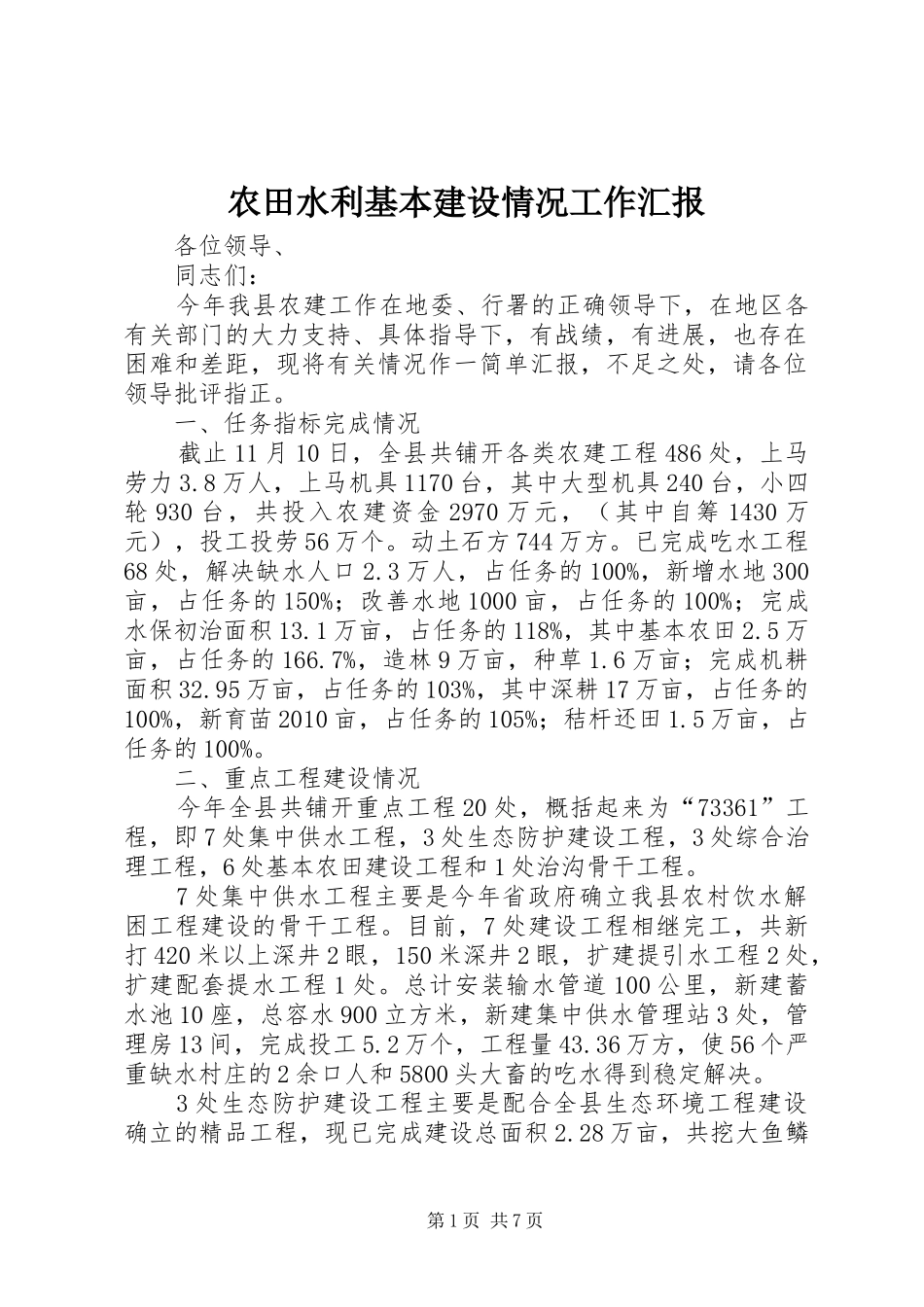 农田水利基本建设情况工作汇报

各位领导、

同志们：

今年我县农建工作在地委、行署的正确领导下，在地区各有关部门的大力支持、具体指导下，有战绩，有进展，也存在困难和差距，现将有关情况作一简单汇报，不足之处，请各位领导批评指正。

一、任务指标完成情况

截止11月10日，全县共铺开各类农建工程486处，上马劳力3.8万人，上马机具1170台，其中大型机具240台，小四轮930台，共投入农建资金2970万元，（其中自筹1430万元），投工投劳56万个。动土石方744万方。已完成吃水工程68处，解决缺水人口2.3万人，占任务的100%，新增水地300亩，占任务的150%；改善水地1000亩，占任务的100%；完成水保初治面积13.1万亩，占任务的118%，其中基本农田2.5万亩，占任务的166.7%，造林9万亩，种草1.6万亩；完成机耕面积32.95万亩，占任务的103%，其中深耕17万亩，占任务的100%，新育苗2010亩，占任务的105%；秸杆还田1.5万亩，占任务的100%。

二、重点工程建设情况

今年全县共铺开重点工程20处，概括起来为“73361”工程，即7处集中供水工程，3处生态防护建设工程，3处综合治理工程，6处基本农田建设工程和1处治沟骨干工程。

7处集中供水工程主要是今年省政府确立我县农村饮水解困工程建设的骨干工程。目前，7处建设工程相继完工，共新打420米以上深井2眼，150米深井2眼，扩建提引水工程2处，扩建配套提水工程1处。总计安装输水管道100公里，新建蓄水池10座，总容水900立方米，新建集中供水管理站3处，管理房13间，完成投工5.2万个，工程量43.36万方，使56个严重缺水村庄的2余口人和5800头大畜的吃水得到稳定解决。

3处生态防护建设工程主要是配合全县生态环境工程建设确立的精品工程，现已完成建设总面积2.28万亩，共挖大鱼鳞

第1页 共7页